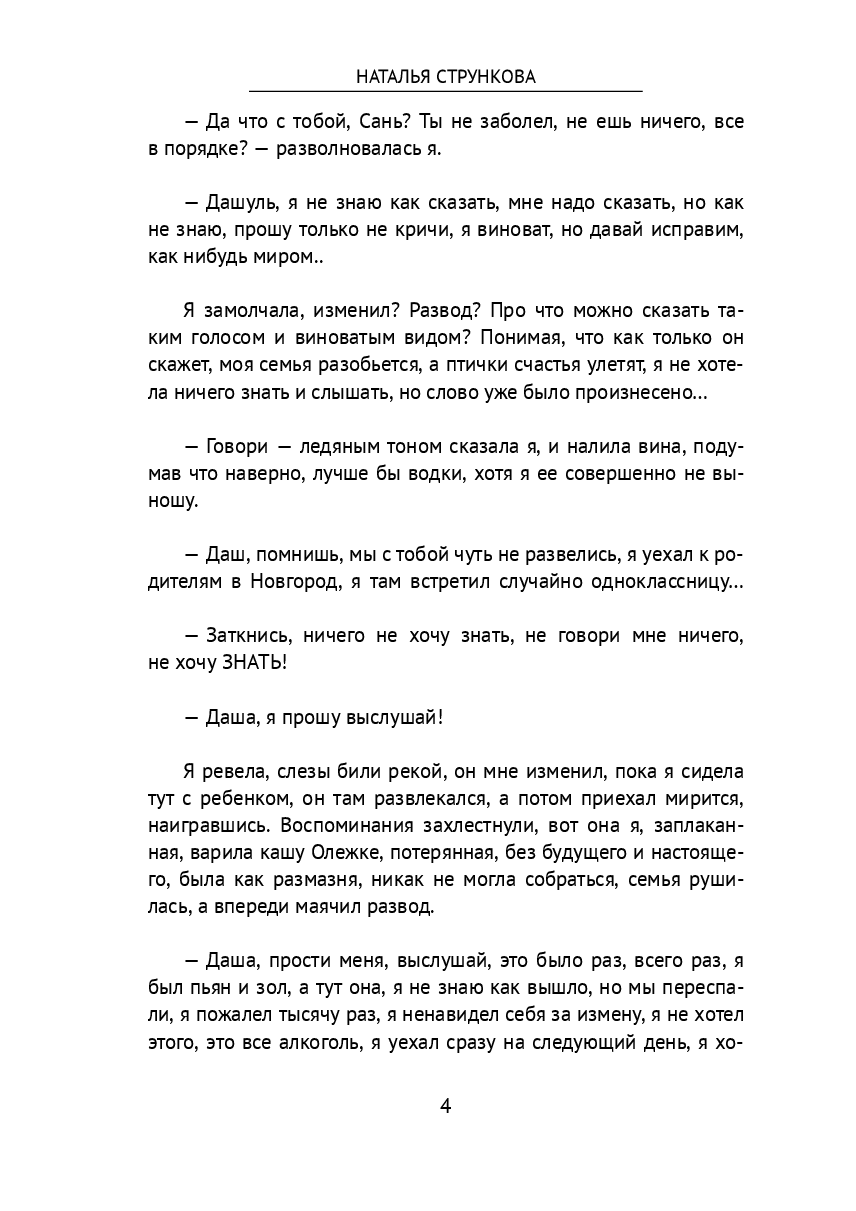 НАТАЛЬЯ СТРУНКОВА

— Да что с тобой, Сань? Ты не заболел, не ешь ничего, все в порядке? — разволновалась я.

— Дашуль, я не знаю как сказать, мне надо сказать, но как не знаю, прошу только не кричи, я виноват, но давай исправим, как нибудь миром..

Я замолчала, изменил? Развод? Про что можно сказать таким голосом и виноватым видом? Понимая, что как только он скажет, моя семья разобьется, а птички счастья улетят, я не хотела ничего знать и слышать, но слово уже было произнесено…

— Говори — ледяным тоном сказала я, и налила вина, подумав что наверно, лучше бы водки, хотя я ее совершенно не выношу.

— Даш, помнишь, мы с тобой чуть не развелись, я уехал к родителям в Новгород, я там встретил случайно одноклассницу…

— Заткнись, ничего не хочу знать, не говори мне ничего, не хочу ЗНАТЬ!

— Даша, я прошу выслушай!

Я ревела, слезы били рекой, он мне изменил, пока я сидела тут с ребенком, он там развлекался, а потом приехал мирится, наигравшись. Воспоминания захлестнули, вот она я, заплаканная, варила кашу Олежке, потерянная, без будущего и настоящего, была как размазня, никак не могла собраться, семья рушилась, а впереди маячил развод.

— Даша, прости меня, выслушай, это было раз, всего раз, я был пьян и зол, а тут она, я не знаю как вышло, но мы переспали, я пожалел тысячу раз, я ненавидел себя за измену, я не хотел этого, это все алкоголь, я уехал сразу на следующий день, я хо-

4